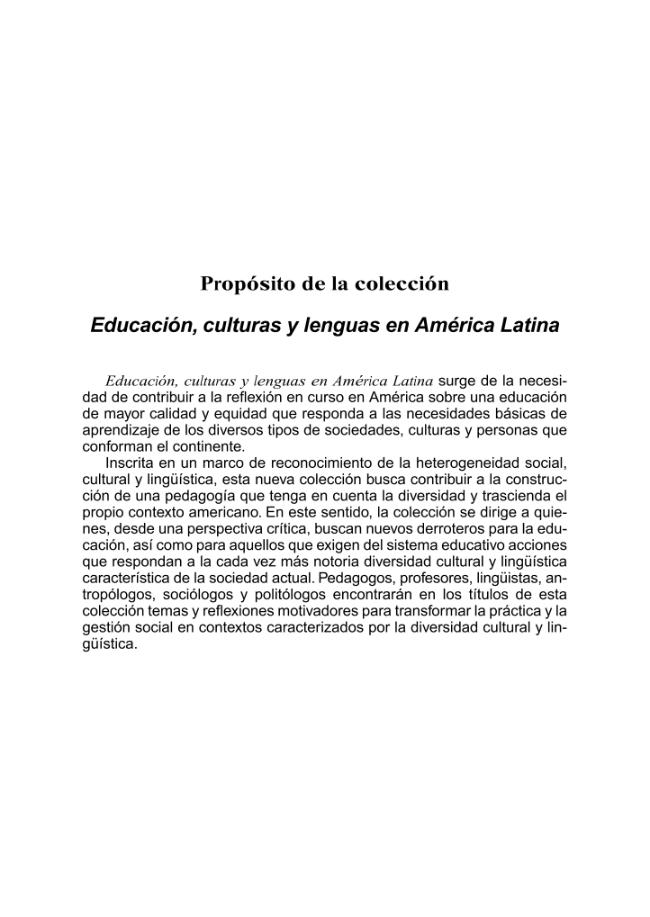 Propósito de la colección

Educación, culturas y lenguas en América Latina

Educación, culturas y lenguas en América Latina surge de la necesidad de contribuir a la reflexión en curso en América sobre una educación de mayor calidad y equidad que responda a las necesidades básicas de aprendizaje de los diversos tipos de sociedades, culturas y personas que conforman el continente.

Inscrita en un marco de reconocimiento de la heterogeneidad social, cultural y lingüística, esta nueva colección busca contribuir a la construcción de una pedagogía que tenga en cuenta la diversidad y trascienda el propio contexto americano. En este sentido, la colección se dirige a quienes, desde una perspectiva crítica, buscan nuevos derroteros para la educación, así como para aquellos que exigen del sistema educativo acciones que respondan a la cada vez más notoria diversidad cultural y lingüística característica de la sociedad actual. Pedagogos, profesores, lingüistas, antropólogos, sociólogos y politólogos encontrarán en los títulos de esta colección temas y reflexiones motivadores para transformar la práctica y la gestión social en contextos caracterizados por la diversidad cultural y lingüística.